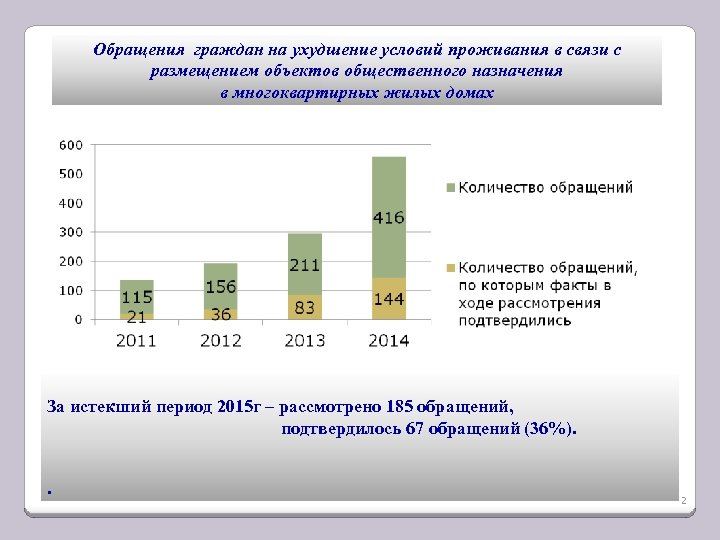 Обращения граждан на ухудшение условий проживания в связи с размещением объектов общественного назначения в многоквартирных жилых домах

600
500
400
300
200
100
0

115
21
156
36
211
83
416
144

2011
2012
2013
2014

Количество обращений

Количество обращений, по которым факты в ходе рассмотрения подтвердились

За истекший период 2015г – рассмотрено 185 обращений, подтвердилось 67 обращений (36%).

.

2